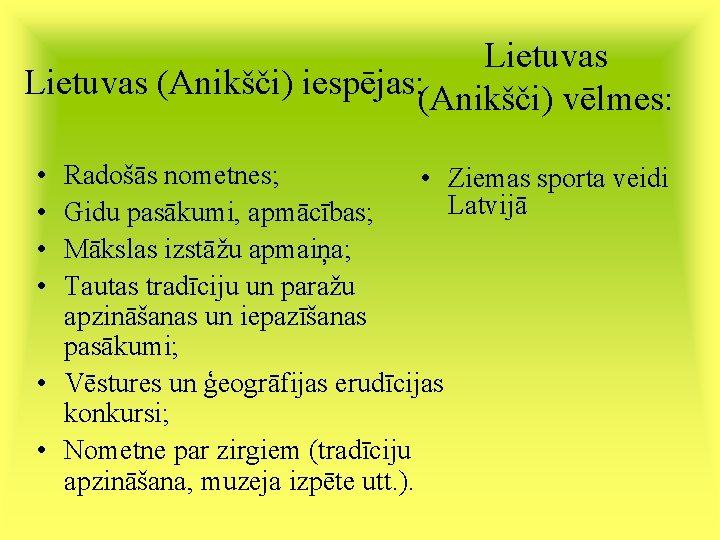 Lietuvas (Anikšči) iespējas:

• Radošās nometnes;
• Gidu pasākumi, apmācības;
• Mākslas izstāžu apmaiņa;
• Tautas tradīciju un paražu apzināšanas un iepazīšanas pasākumi;
• Vēstures un ģeogrāfijas erudīcijas konkursi;
• Nometne par zirgiem (tradīciju apzināšana, muzeja izpēte utt.).

Lietuvas (Anikšči) vēlmes:

• Ziemas sporta veidi Latvijā